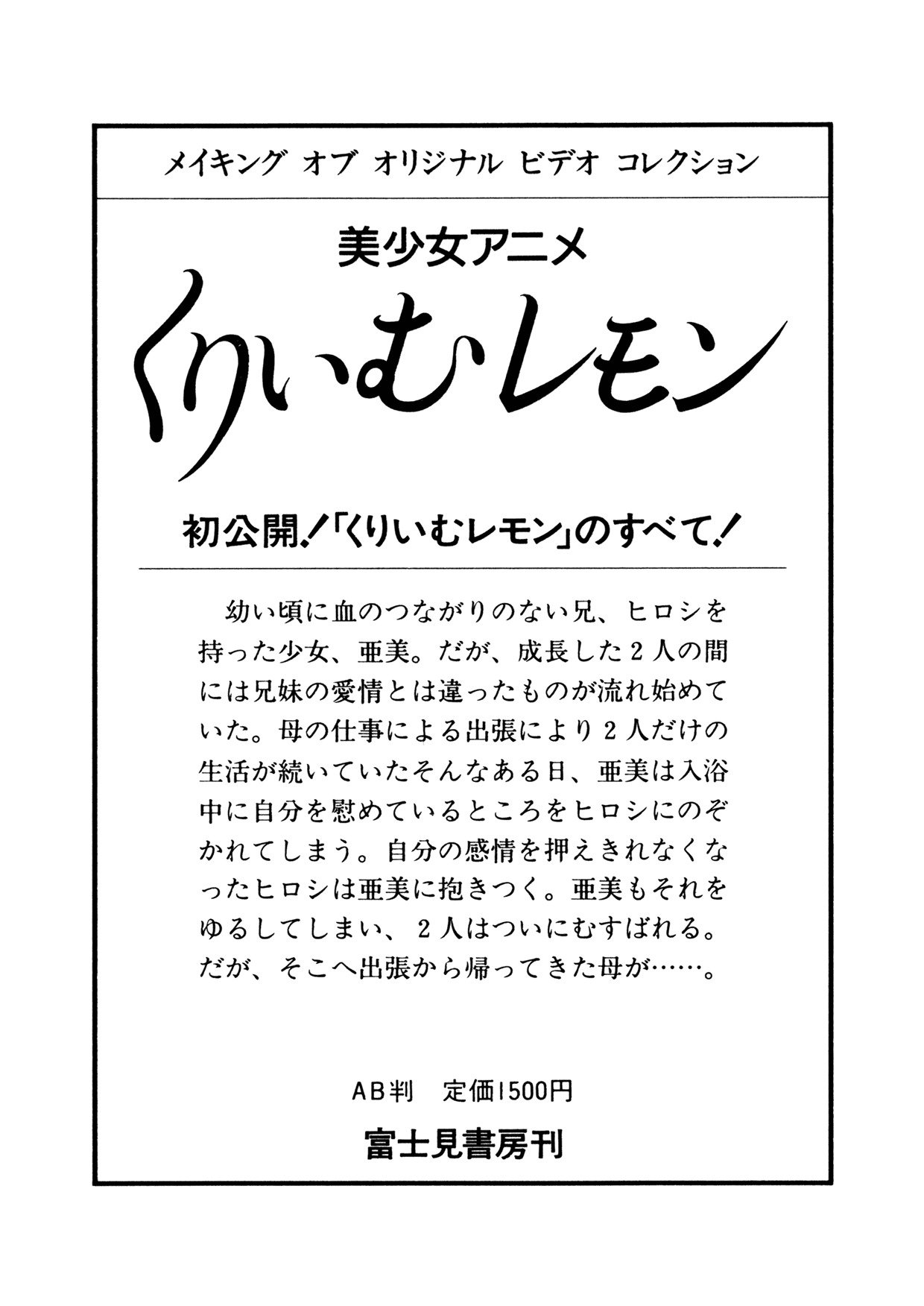 メイキング オブ オリジナル ビデオ コレクション

美少女アニメ

くりいむレモン

初公開!「くりいむレモン」のすべて!

幼い頃に血のつながりのない兄、ヒロシを持った少女、亜美。だが、成長した2人の間には兄妹の愛情とは違ったものが流れ始めていた。母の仕事による出張により2人だけの生活が続いていたそんなある日、亜美は入浴中に自分を慰めているところをヒロシにのぞかれてしまう。自分の感情を押えきれなくなったヒロシは亜美に抱きつく。亜美もそれをゆるしてしまい、2人はついにむすばれる。だが、そこへ出張から帰ってきた母が……。

AB判 定価1500円

富士見書房刊